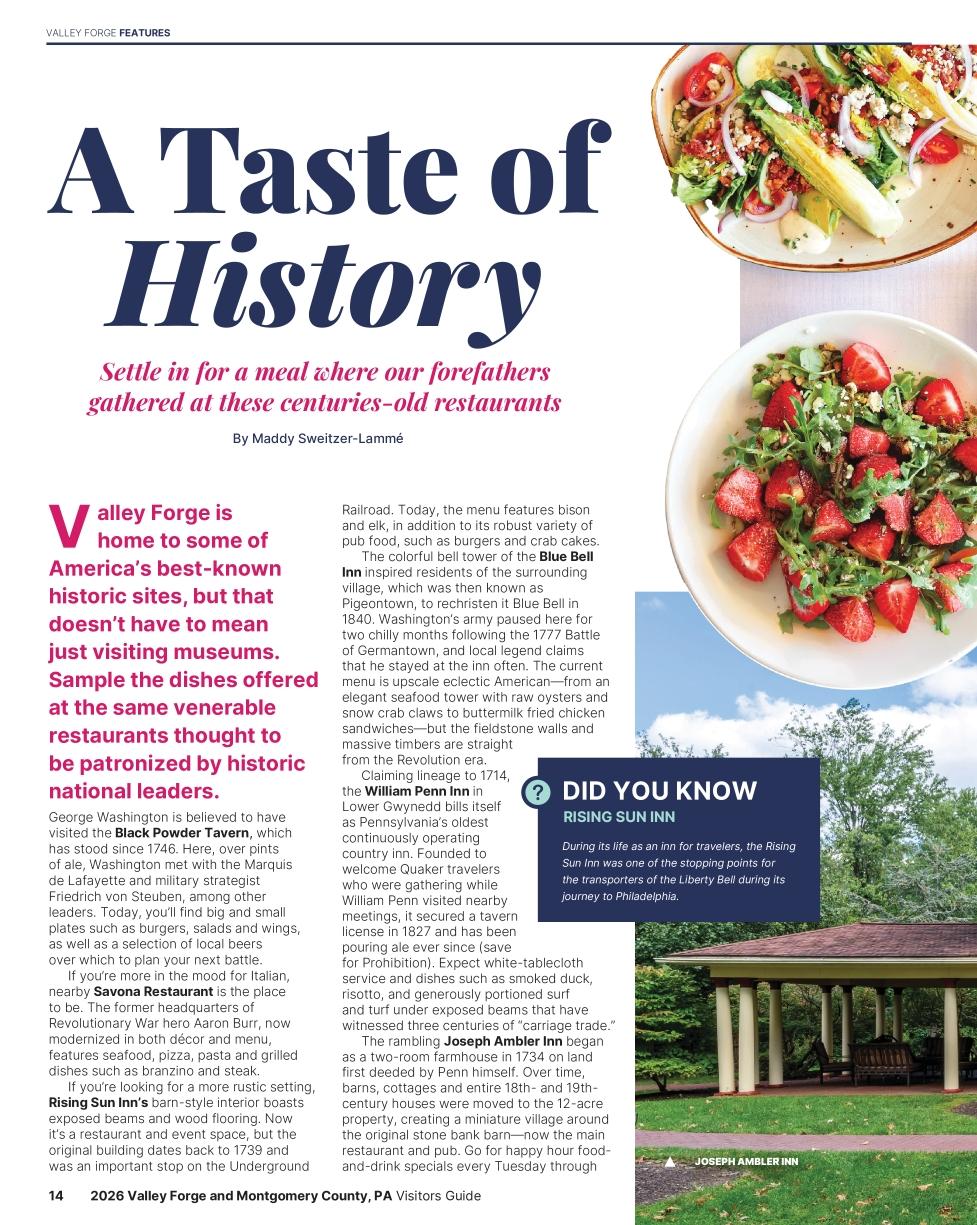 VALLEY FORGE FEATURES

A Taste of History

Settle in for a meal where our forefathers gathered at these centuries-old restaurants

By Maddy Sweitzer-Lammé

Valley Forge is home to some of America's best-known historic sites, but that doesn't have to mean just visiting museums. Sample the dishes offered at the same venerable restaurants thought to be patronized by historic national leaders.

George Washington is believed to have visited the Black Powder Tavern, which has stood since 1746. Here, over pints of ale, Washington met with the Marquis de Lafayette and military strategist Friedrich von Steuben, among other leaders. Today, you'll find big and small plates such as burgers, salads and wings, as well as a selection of local beers over which to plan your next battle.

If you're more in the mood for Italian, nearby Savona Restaurant is the place to be. The former headquarters of Revolutionary War hero Aaron Burr, now modernized in both décor and menu, features seafood, pizza, pasta and grilled dishes such as branzino and steak.

If you're looking for a more rustic setting, Rising Sun Inn's barn-style interior boasts exposed beams and wood flooring. Now it's a restaurant and event space, but the original building dates back to 1739 and was an important stop on the Underground Railroad. Today, the menu features bison and elk, in addition to its robust variety of pub food, such as burgers and crab cakes.

The colorful bell tower of the Blue Bell Inn inspired residents of the surrounding village, which was then known as Pigeontown, to rechristen it Blue Bell in 1840. Washington's army paused here for two chilly months following the 1777 Battle of Germantown, and local legend claims that he stayed at the inn often. The current menu is upscale eclectic American—from an elegant seafood tower with raw oysters and snow crab claws to buttermilk fried chicken sandwiches—but the fieldstone walls and massive timbers are straight from the Revolution era.

Claiming lineage to 1714, the William Penn Inn in Lower Gwynedd bills itself as Pennsylvania's oldest continuously operating country inn. Founded to welcome Quaker travelers who were gathering while William Penn visited nearby meetings, it secured a tavern license in 1827 and has been pouring ale ever since (save for Prohibition). Expect white-tablecloth service and dishes such as smoked duck, risotto, and generously portioned surf and turf under exposed beams that have witnessed three centuries of "carriage trade."

The rambling Joseph Ambler Inn began as a two-room farmhouse in 1734 on land first deeded by Penn himself. Over time, barns, cottages and entire 18th- and 19th-century houses were moved to the 12-acre property, creating a miniature village around the original stone bank barn—now the main restaurant and pub. Go for happy hour food-and-drink specials every Tuesday through

? DID YOU KNOW
RISING SUN INN
During its life as an inn for travelers, the Rising Sun Inn was one of the stopping points for the transporters of the Liberty Bell during its journey to Philadelphia.

JOSEPH AMBLER INN

14 2026 Valley Forge and Montgomery County, PA Visitors Guide